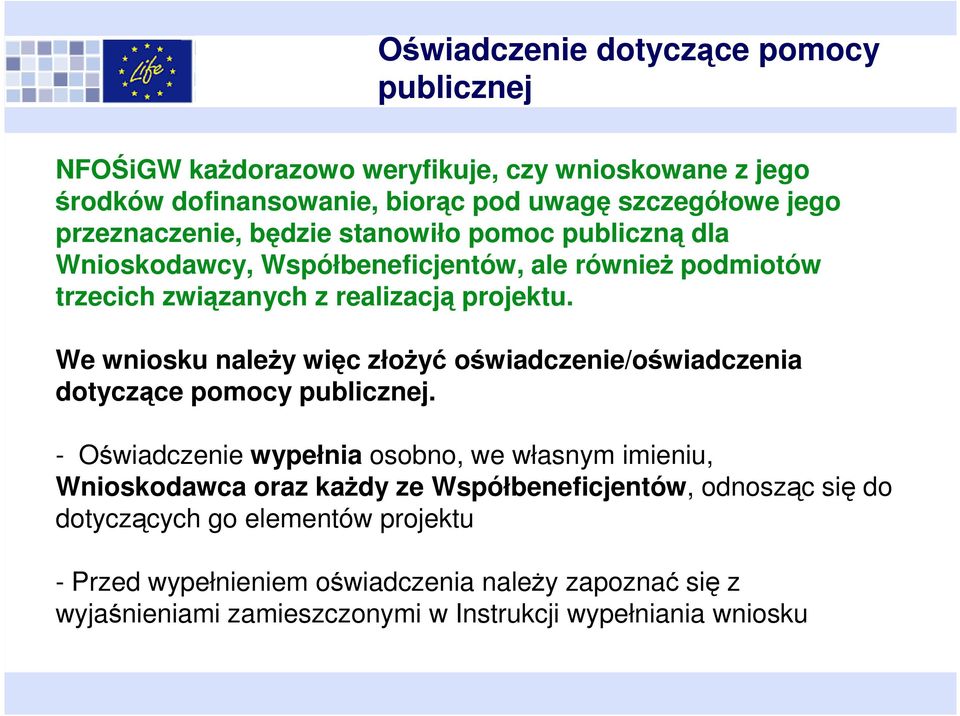 Life

Oświadczenie dotyczące pomocy publicznej

NFOŚiGW każdorazowo weryfikuje, czy wnioskowane z jego środków dofinansowanie, biorąc pod uwagę szczegółowe jego przeznaczenie, będzie stanowiło pomoc publiczną dla Wnioskodawcy, Współbeneficjentów, ale również podmiotów trzecich związanych z realizacją projektu.

We wniosku należy więc złożyć oświadczenie/oświadczenia dotyczące pomocy publicznej.

- Oświadczenie wypełnia osobno, we własnym imieniu, Wnioskodawca oraz każdy ze Współbeneficjentów, odnosząc się do dotyczących go elementów projektu

- Przed wypełnieniem oświadczenia należy zapoznać się z wyjaśnieniami zamieszczonymi w Instrukcji wypełniania wniosku